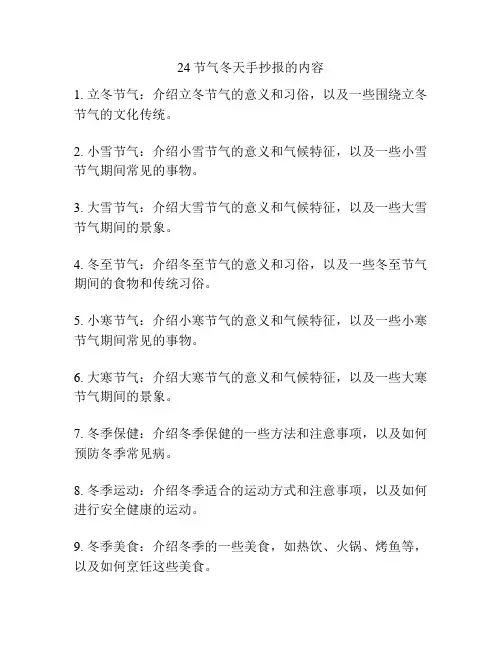 24 节气冬天手抄报的内容

1. 立冬节气：介绍立冬节气的意义和习俗，以及一些围绕立冬节气的文化传统。

2. 小雪节气：介绍小雪节气的意义和气候特征，以及一些小雪节气期间常见的事物。

3. 大雪节气：介绍大雪节气的意义和气候特征，以及一些大雪节气期间的景象。

4. 冬至节气：介绍冬至节气的意义和习俗，以及一些冬至节气期间的食物和传统习俗。

5. 小寒节气：介绍小寒节气的意义和气候特征，以及一些小寒节气期间常见的事物。

6. 大寒节气：介绍大寒节气的意义和气候特征，以及一些大寒节气期间的景象。

7. 冬季保健：介绍冬季保健的一些方法和注意事项，以及如何预防冬季常见病。

8. 冬季运动：介绍冬季适合的运动方式和注意事项，以及如何进行安全健康的运动。

9. 冬季美食：介绍冬季的一些美食，如热饮、火锅、烤鱼等，以及如何烹饪这些美食。